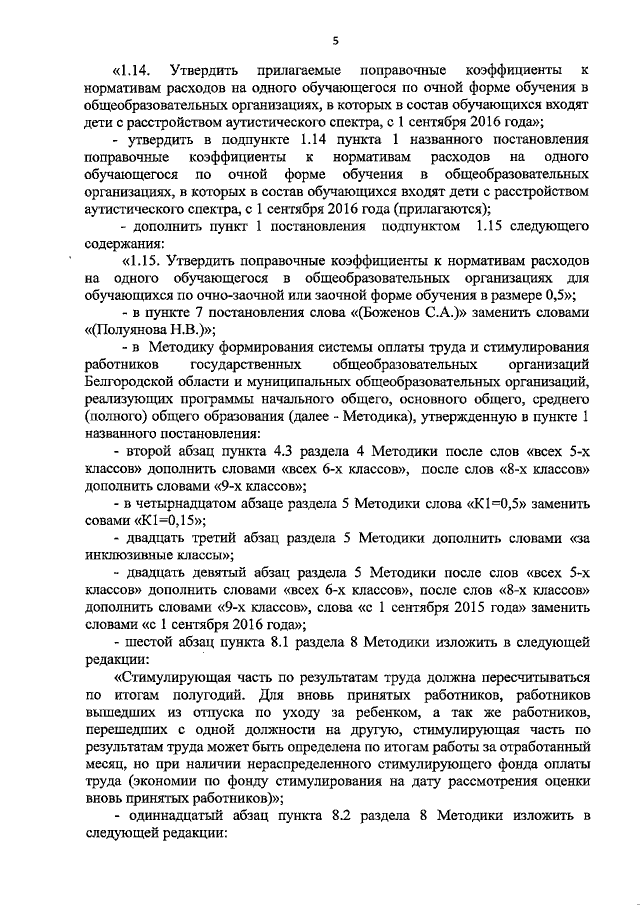 5

«1.14. Утвердить прилагаемые поправочные коэффициенты к нормативам расходов на одного обучающегося по очной форме обучения в общеобразовательных организациях, в которых в состав обучающихся входят дети с расстройством аутистического спектра, с 1 сентября 2016 года»;

- утвердить в подпункте 1.14 пункта 1 названного постановления поправочные коэффициенты к нормативам расходов на одного обучающегося по очной форме обучения в общеобразовательных организациях, в которых в состав обучающихся входят дети с расстройством аутистического спектра, с 1 сентября 2016 года (прилагаются);

- дополнить пункт 1 постановления подпунктом 1.15 следующего содержания:

«1.15. Утвердить поправочные коэффициенты к нормативам расходов на одного обучающегося в общеобразовательных организациях для обучающихся по очно-заочной или заочной форме обучения в размере 0,5»;

- в пункте 7 постановления слова «(Боженов С.А.)» заменить словами «(Полуянова Н.В.)»;

- в Методику формирования системы оплаты труда и стимулирования работников государственных общеобразовательных организаций Белгородской области и муниципальных общеобразовательных организаций, реализующих программы начального общего, основного общего, среднего (полного) общего образования (далее - Методика), утвержденную в пункте 1 названного постановления:

- второй абзац пункта 4.3 раздела 4 Методики после слов «всех 5-х классов» дополнить словами «всех 6-х классов», после слов «8-х классов» дополнить словами «9-х классов»;

- в четырнадцатом абзаце раздела 5 Методики слова «К1=0,5» заменить совами «К1=0,15»;

- двадцать третий абзац раздела 5 Методики дополнить словами «за инклюзивные классы»;

- двадцать девятый абзац раздела 5 Методики после слов «всех 5-х классов» дополнить словами «всех 6-х классов», после слов «8-х классов» дополнить словами «9-х классов», слова «с 1 сентября 2015 года» заменить словами «с 1 сентября 2016 года»;

- шестой абзац пункта 8.1 раздела 8 Методики изложить в следующей редакции:

«Стимулирующая часть по результатам труда должна пересчитываться по итогам полугодий. Для вновь принятых работников, работников вышедших из отпуска по уходу за ребенком, а так же работников, перешедших с одной должности на другую, стимулирующая часть по результатам труда может быть определена по итогам работы за отработанный месяц, но при наличии нераспределенного стимулирующего фонда оплаты труда (экономии по фонду стимулирования на дату рассмотрения оценки вновь принятых работников)»;

- одиннадцатый абзац пункта 8.2 раздела 8 Методики изложить в следующей редакции: